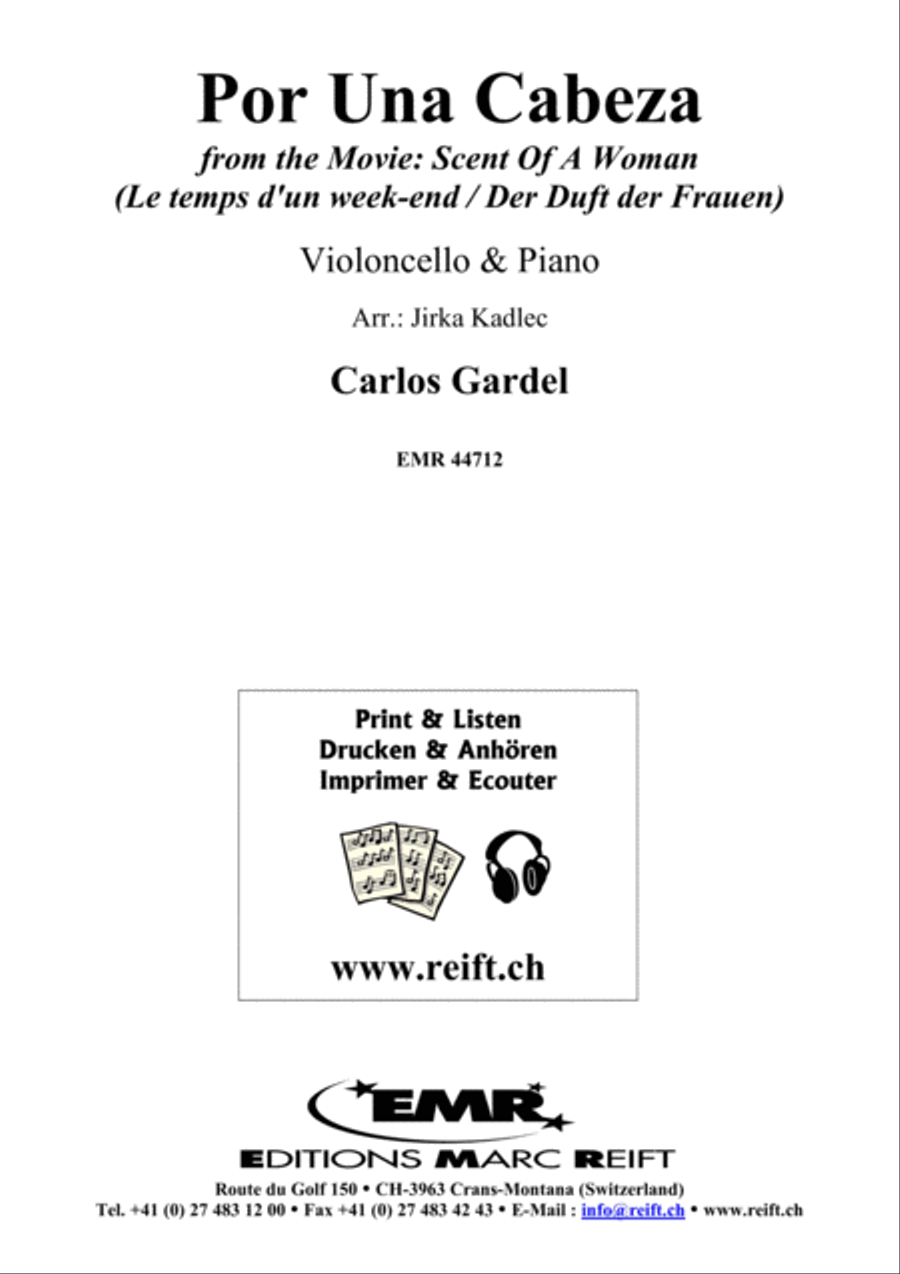 Por Una Cabeza

from the Movie: Scent Of A Woman
(Le temps d'un week-end / Der Duft der Frauen)

Violoncello & Piano

Arr.: Jirka Kadlec

Carlos Gardel

EMR 44712

Print & Listen
Drucken & Anhören
Imprimer & Ecouter

www.reift.ch

EMR

EDITIONS MARC REIFT

Route du Golf 150 • CH-3963 Crans-Montana (Switzerland)
Tel. +41 (0) 27 483 12 00 • Fax +41 (0) 27 483 42 43 • E-Mail : info@reift.ch • www.reift.ch